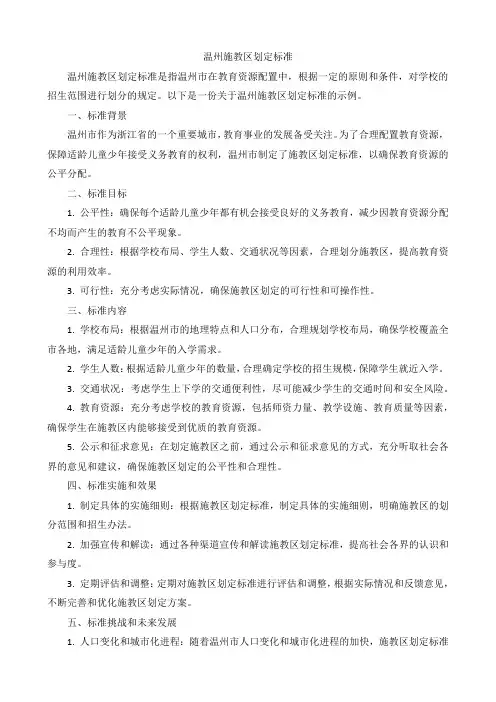 温州施教区划定标准

温州施教区划定标准是指温州市在教育资源配置中，根据一定的原则和条件，对学校的招生范围进行划分的规定。以下是一份关于温州施教区划定标准的示例。

一、标准背景

温州市作为浙江省的一个重要城市，教育事业的发展备受关注。为了合理配置教育资源，保障适龄儿童少年接受义务教育的权利，温州市制定了施教区划定标准，以确保教育资源的公平分配。

二、标准目标

1. 公平性：确保每个适龄儿童少年都有机会接受良好的义务教育，减少因教育资源分配不均而产生的教育不公平现象。

2. 合理性：根据学校布局、学生人数、交通状况等因素，合理划分施教区，提高教育资源的利用效率。

3. 可行性：充分考虑实际情况，确保施教区划定的可行性和可操作性。

三、标准内容

1. 学校布局：根据温州市的地理特点和人口分布，合理规划学校布局，确保学校覆盖全市各地，满足适龄儿童少年的入学需求。

2. 学生人数：根据适龄儿童少年的数量，合理确定学校的招生规模，保障学生就近入学。

3. 交通状况：考虑学生上下学的交通便利性，尽可能减少学生的交通时间和安全风险。

4. 教育资源：充分考虑学校的教育资源，包括师资力量、教学设施、教育质量等因素，确保学生在施教区内能够接受到优质的教育资源。

5. 公示和征求意见：在划定施教区之前，通过公示和征求意见的方式，充分听取社会各界的意见和建议，确保施教区划定的公平性和合理性。

四、标准实施和效果

1. 制定具体的实施细则：根据施教区划定标准，制定具体的实施细则，明确施教区的划分范围和招生办法。

2. 加强宣传和解读：通过各种渠道宣传和解读施教区划定标准，提高社会各界的认识和参与度。

3. 定期评估和调整：定期对施教区划定标准进行评估和调整，根据实际情况和反馈意见，不断完善和优化施教区划定方案。

五、标准挑战和未来发展

1. 人口变化和城市化进程：随着温州市人口变化和城市化进程的加快，施教区划定标准